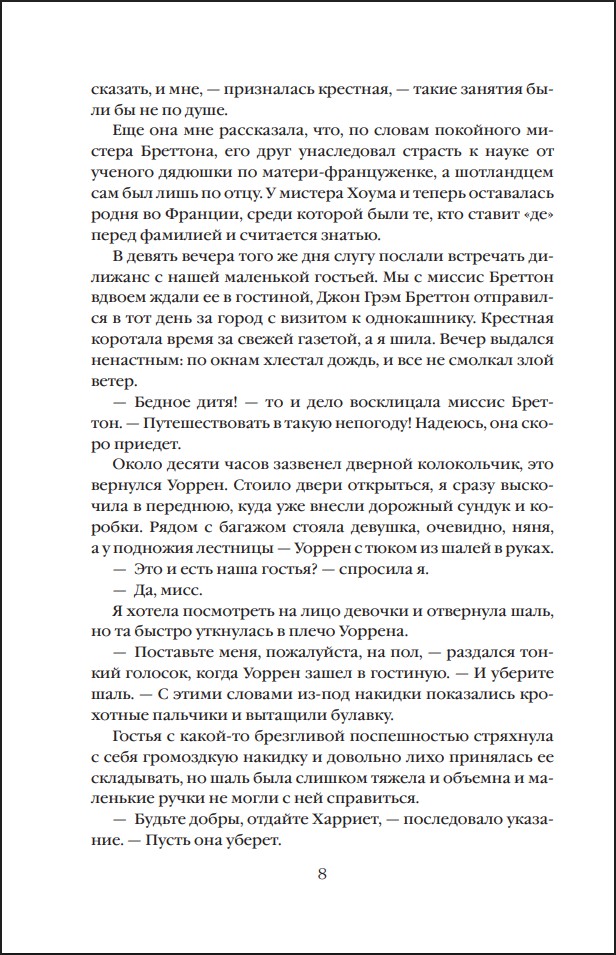 сказать, и мне, — призналась крестная, — такие занятия были не по душе.

Еще она мне рассказала, что, по словам покойного мистера Бреттона, его друг унаследовал страсть к науке от ученого дядюшки по матери-француженке, а шотландцем сам был лишь по отцу. У мистера Хоума и теперь оставалась родня во Франции, среди которой были те, кто ставит «де» перед фамилией и считается знатью.

В девять вечера того же дня слугу послали встречать дилижанс с нашей маленькой гостьей. Мы с миссис Бреттон вдвоем ждали ее в гостиной, Джон Грэм Бреттон отправился в тот день за город с визитом к однокашнику. Крестная коротала время за свежей газетой, а я шила. Вечер выдался ненастным: по окнам хлестал дождь, и все не смолкал злой ветер.

— Бедное дитя! — то и дело восклицала миссис Бреттон. — Путешествовать в такую непогоду! Надеюсь, она скоро приедет.

Около десяти часов зазвенел дверной колокольчик, это вернулся Уоррен. Стоило двери открыться, я сразу выскочила в переднюю, куда уже внесли дорожный сундук и коробки. Рядом с багажом стояла девушка, очевидно, няня, а у подножия лестницы — Уоррен с тюком из шалей в руках.

— Это и есть наша гостья? — спросила я.

— Да, мисс.

Я хотела посмотреть на лицо девочки и отвернула шаль, но та быстро уткнулась в плечо Уоррена.

— Поставьте меня, пожалуйста, на пол, — раздался тонкий голосок, когда Уоррен зашел в гостиную. — И уберите шаль. — С этими словами из-под накидки показались крохотные пальчики и вытащили булавку.

Гостья с какой-то брезгливой поспешностью стряхнула с себя громоздкую накидку и довольно лихо принялась ее складывать, но шаль была слишком тяжела и объемна и маленькие ручки не могли с ней справиться.

— Будьте добры, отдайте Харриет, — последовало указание. — Пусть она уберет.

8